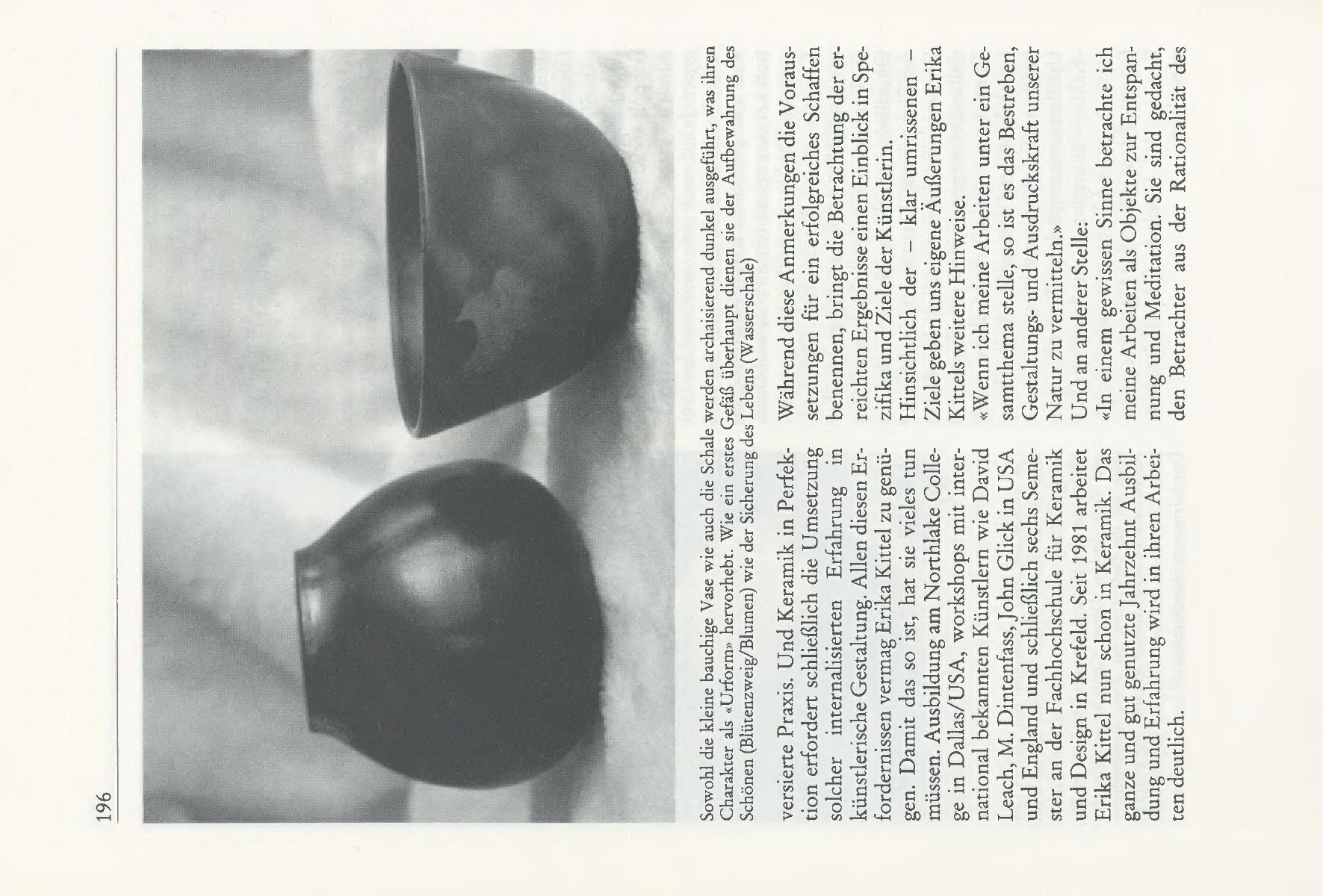 196

Sowohl die kleine bauchige Vase wie auch die Schale werden archaisierend dunkel ausgeführt, was ihren Charakter als «Urform» hervorhebt. Wie ein erstes Gefäß überhaupt dienen sie der Aufbewahrung des Schönen (Blütenzweig/Blumen) wie der Sicherung des Lebens (Wasserschale)

versierte Praxis. Und Keramik in Perfektion erfordert schließlich die Umsetzung solcher internalisierten Erfahrung in künstlerische Gestaltung. Allen diesen Erfordernissen vermag Erika Kittel zu genügen. Damit das so ist, hat sie vieles tun müssen. Ausbildung am Northlake College in Dallas/USA, workshops mit international bekannten Künstlern wie David Leach, M. Dintenfass, John Glick in USA und England und schließlich sechs Semester an der Fachhochschule für Keramik und Design in Krefeld. Seit 1981 arbeitet Erika Kittel nun schon in Keramik. Das ganze und gut genutzte Jahrzehnt Ausbildung und Erfahrung wird in ihren Arbeiten deutlich.

Während diese Anmerkungen die Voraussetzungen für ein erfolgreiches Schaffen benennen, bringt die Betrachtung der erreichten Ergebnisse einen Einblick in Spezifika und Ziele der Künstlerin.
Hinsichtlich der – klar umrissenen – Ziele geben uns eigene Äußerungen Erika Kittels weitere Hinweise.
«Wenn ich meine Arbeiten unter ein Gesamtthema stelle, so ist es das Bestreben, Gestaltungs- und Ausdruckskraft unserer Natur zu vermitteln.»
Und an anderer Stelle:
«In einem gewissen Sinne betrachte ich meine Arbeiten als Objekte zur Entspannung und Meditation. Sie sind gedacht, den Betrachter aus der Rationalität des